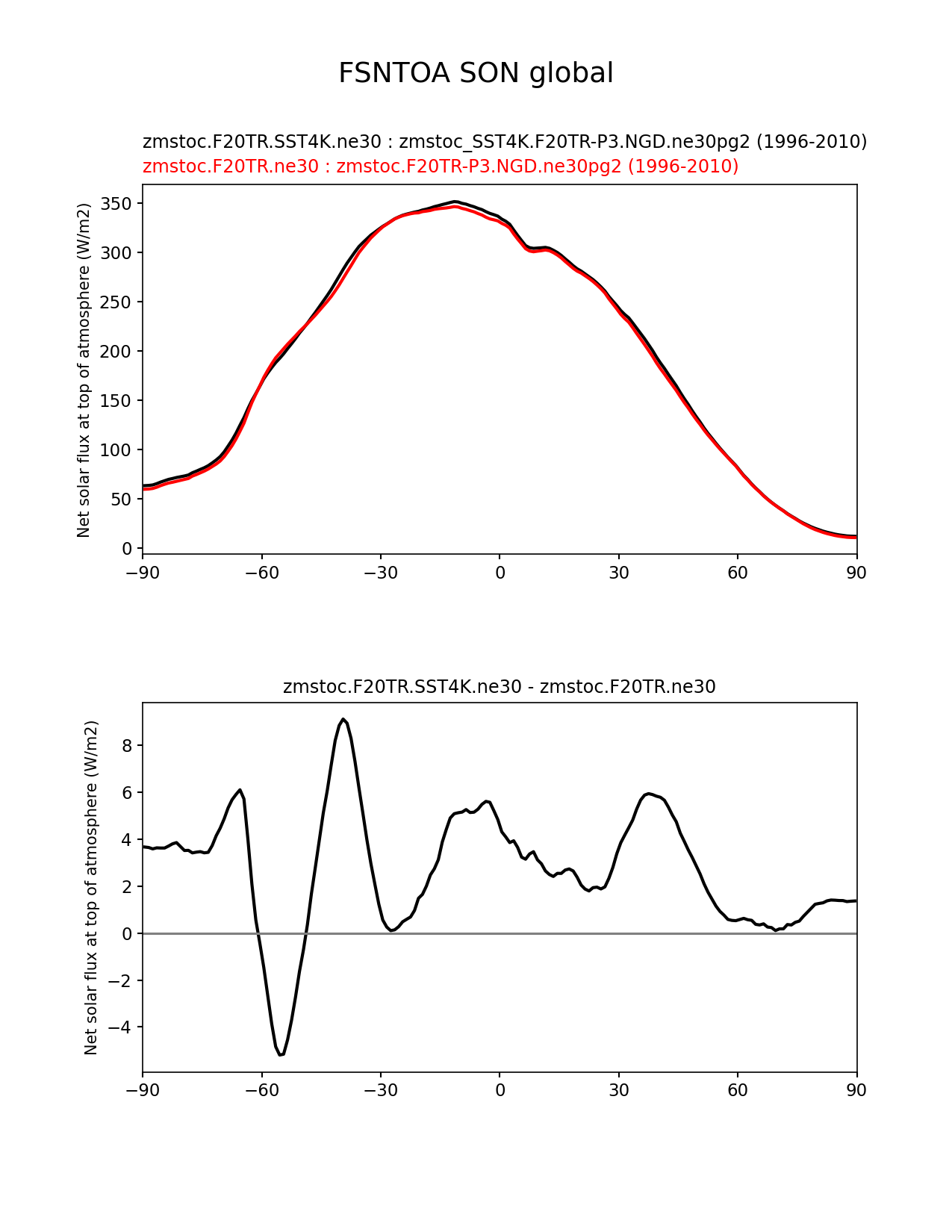 FSNTOA SON global

zmstoc.F20TR.SST4K.ne30 : zmstoc_SST4K.F20TR-P3.NGD.ne30pg2 (1996-2010)
zmstoc.F20TR.ne30 : zmstoc.F20TR-P3.NGD.ne30pg2 (1996-2010)

Net solar flux at top of atmosphere (W/m2)

350
300
250
200
150
100
50
0

−90 −60 −30 0 30 60 90

zmstoc.F20TR.SST4K.ne30 - zmstoc.F20TR.ne30

Net solar flux at top of atmosphere (W/m2)

8
6
4
2
0
−2
−4

−90 −60 −30 0 30 60 90